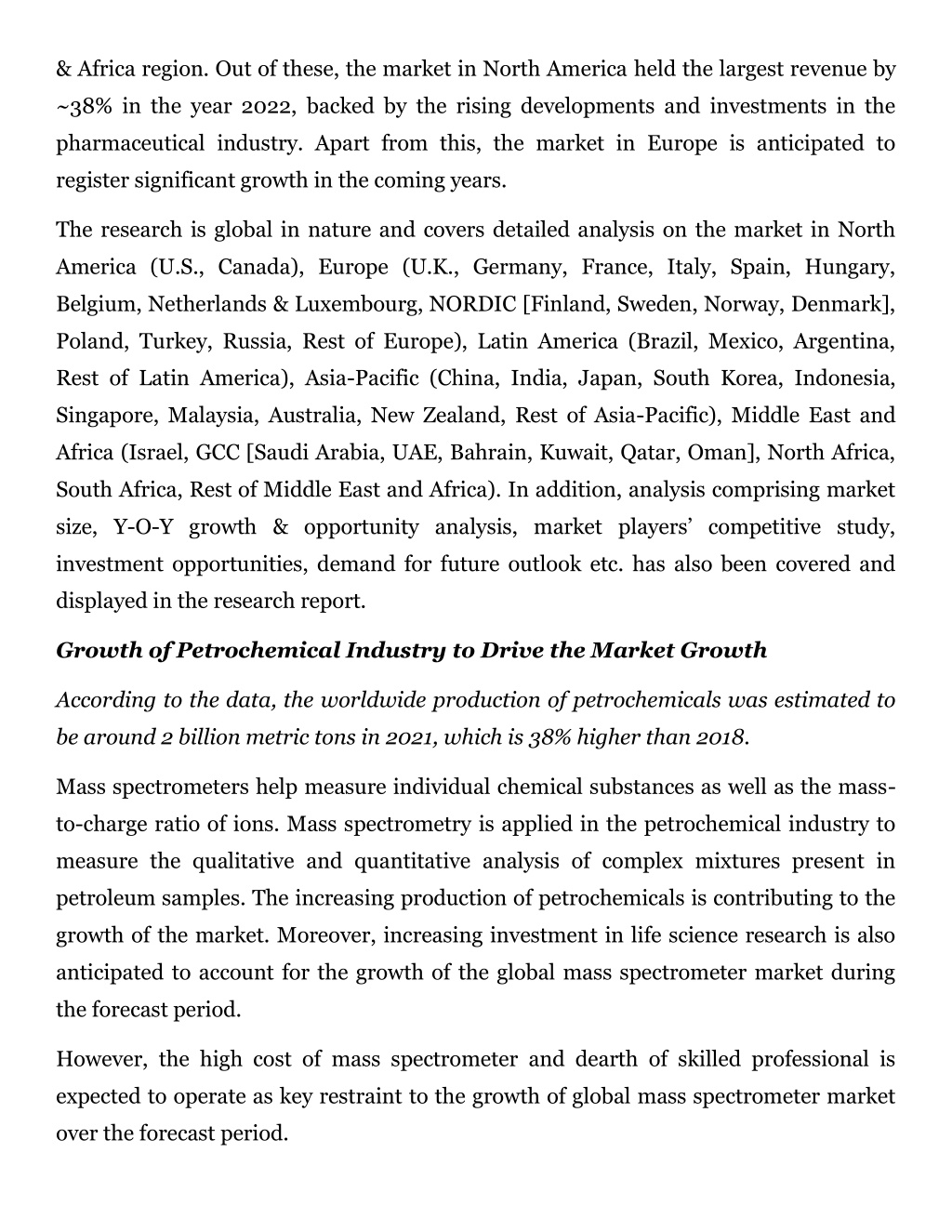 & Africa region. Out of these, the market in North America held the largest revenue by ~38% in the year 2022, backed by the rising developments and investments in the pharmaceutical industry. Apart from this, the market in Europe is anticipated to register significant growth in the coming years.

The research is global in nature and covers detailed analysis on the market in North America (U.S., Canada), Europe (U.K., Germany, France, Italy, Spain, Hungary, Belgium, Netherlands & Luxembourg, NORDIC [Finland, Sweden, Norway, Denmark], Poland, Turkey, Russia, Rest of Europe), Latin America (Brazil, Mexico, Argentina, Rest of Latin America), Asia-Pacific (China, India, Japan, South Korea, Indonesia, Singapore, Malaysia, Australia, New Zealand, Rest of Asia-Pacific), Middle East and Africa (Israel, GCC [Saudi Arabia, UAE, Bahrain, Kuwait, Qatar, Oman], North Africa, South Africa, Rest of Middle East and Africa). In addition, analysis comprising market size, Y-O-Y growth & opportunity analysis, market players' competitive study, investment opportunities, demand for future outlook etc. has also been covered and displayed in the research report.

Growth of Petrochemical Industry to Drive the Market Growth

According to the data, the worldwide production of petrochemicals was estimated to be around 2 billion metric tons in 2021, which is 38% higher than 2018.

Mass spectrometers help measure individual chemical substances as well as the mass-to-charge ratio of ions. Mass spectrometry is applied in the petrochemical industry to measure the qualitative and quantitative analysis of complex mixtures present in petroleum samples. The increasing production of petrochemicals is contributing to the growth of the market. Moreover, increasing investment in life science research is also anticipated to account for the growth of the global mass spectrometer market during the forecast period.

However, the high cost of mass spectrometer and dearth of skilled professional is expected to operate as key restraint to the growth of global mass spectrometer market over the forecast period.